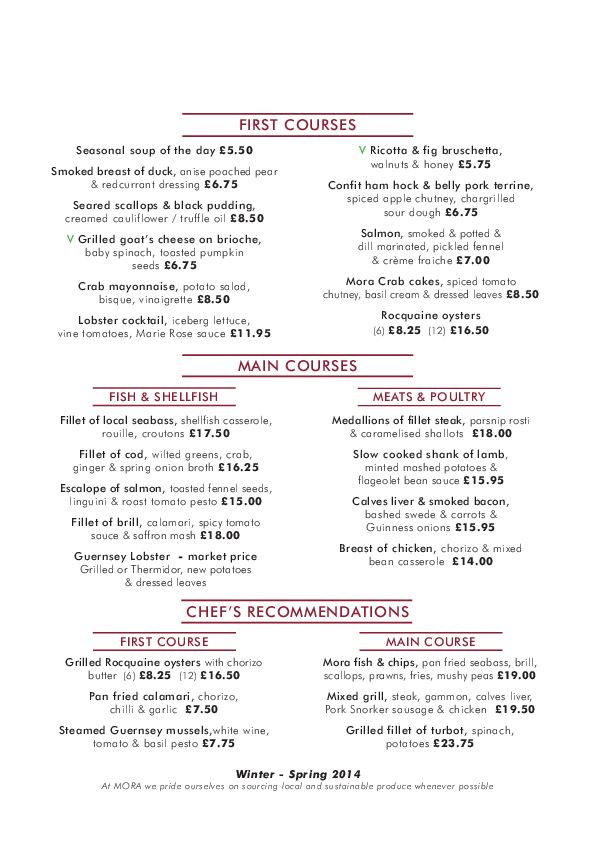 FIRST COURSES

Seasonal soup of the day £5.50

Smoked breast of duck, anise poached pear & redcurrant dressing £6.75

Seared scallops & black pudding, creamed cauliflower / truffle oil £8.50

V Grilled goat's cheese on brioche, baby spinach, toasted pumpkin seeds £6.75

Crab mayonnaise, potato salad, bisque, vinaigrette £8.50

Lobster cocktail, iceberg lettuce, vine tomatoes, Marie Rose sauce £11.95

V Ricotta & fig bruschetta, walnuts & honey £5.75

Confit ham hock & belly pork terrine, spiced apple chutney, chargrilled sour dough £6.75

Salmon, smoked & potted & dill marinated, pickled fennel & crème fraiche £7.00

Mora Crab cakes, spiced tomato chutney, basil cream & dressed leaves £8.50

Rocquaine oysters (6) £8.25 (12) £16.50

MAIN COURSES

FISH & SHELLFISH

Fillet of local seabass, shellfish casserole, rouille, croutons £17.50

Fillet of cod, wilted greens, crab, ginger & spring onion broth £16.25

Escalope of salmon, toasted fennel seeds, linguini & roast tomato pesto £15.00

Fillet of brill, calamari, spicy tomato sauce & saffron mash £18.00

Guernsey Lobster - market price Grilled or Thermidor, new potatoes & dressed leaves

MEATS & POULTRY

Medallions of fillet steak, parsnip rosti & caramelised shallots £18.00

Slow cooked shank of lamb, minted mashed potatoes & flageolet bean sauce £15.95

Calves liver & smoked bacon, bashed swede & carrots & Guinness onions £15.95

Breast of chicken, chorizo & mixed bean casserole £14.00

CHEF'S RECOMMENDATIONS

FIRST COURSE

Grilled Rocquaine oysters with chorizo butter (6) £8.25 (12) £16.50

Pan fried calamari, chorizo, chilli & garlic £7.50

Steamed Guernsey mussels,white wine, tomato & basil pesto £7.75

MAIN COURSE

Mora fish & chips, pan fried seabass, brill, scallops, prawns, fries, mushy peas £19.00

Mixed grill, steak, gammon, calves liver, Pork Snorker sausage & chicken £19.50

Grilled fillet of turbot, spinach, potatoes £23.75

Winter - Spring 2014
At MORA we pride ourselves on sourcing local and sustainable produce whenever possible